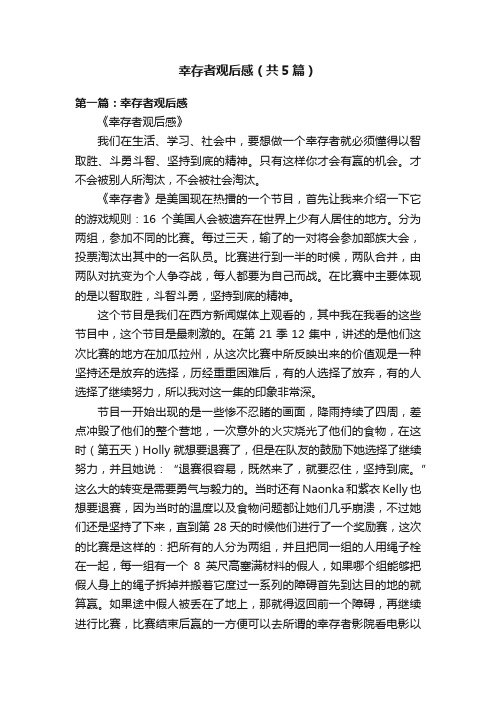 幸存者观后感（共5篇）

第一篇：幸存者观后感

《幸存者观后感》

我们在生活、学习、社会中，要想做一个幸存者就必须懂得以智取胜、斗勇斗智、坚持到底的精神。只有这样你才会有赢的机会。才不会被别人所淘汰，不会被社会淘汰。

《幸存者》是美国现在热播的一个节目，首先让我来介绍一下它的游戏规则：16 个美国人会被遗弃在世界上少有人居住的地方。分为两组，参加不同的比赛。每过三天，输了的一对将会参加部族大会，投票淘汰出其中的一名队员。比赛进行到一半的时候，两队合并，由两队对抗变为个人争夺战，每人都要为自己而战。在比赛中主要体现的是以智取胜，斗智斗勇，坚持到底的精神。

这个节目是我们在西方新闻媒体上观看的，其中我在我看的这些节目中，这个节目是最刺激的。在第 21 季 12 集中，讲述的是他们这次比赛的地方在加瓜拉州，从这次比赛中所反映出来的价值观是一种坚持还是放弃的选择，历经重重困难后，有的人选择了放弃，有的人选择了继续努力，所以我对这一集的印象非常深。

节目一开始出现的是一些惨不忍睹的画面，降雨持续了四周，差点冲毁了他们的整个营地，一次意外的火灾烧光了他们的食物，在这时（第五天）Holly 就想要退赛了，但是在队友的鼓励下她选择了继续努力，并且她说：“退赛很容易，既然来了，就要忍住，坚持到底。”这么大的转变是需要勇气与毅力的。当时还有 Naonka 和紫衣 Kelly 也想要退赛，因为当时的温度以及食物问题都让她们几乎崩溃，不过她们还是坚持了下来，直到第 28 天的时候他们进行了一个奖励赛，这次的比赛是这样的：把所有的人分为两组，并且把同一组的人用绳子栓在一起，每一组有一个 8 英尺高塞满材料的假人，如果哪个组能够把假人身上的绳子拆掉并搬着它度过一系列的障碍首先到达目的地的就算赢。如果途中假人被丢在了地上，那就得返回前一个障碍，再继续进行比赛，比赛结束后赢的一方便可以去所谓的幸存者影院看电影以